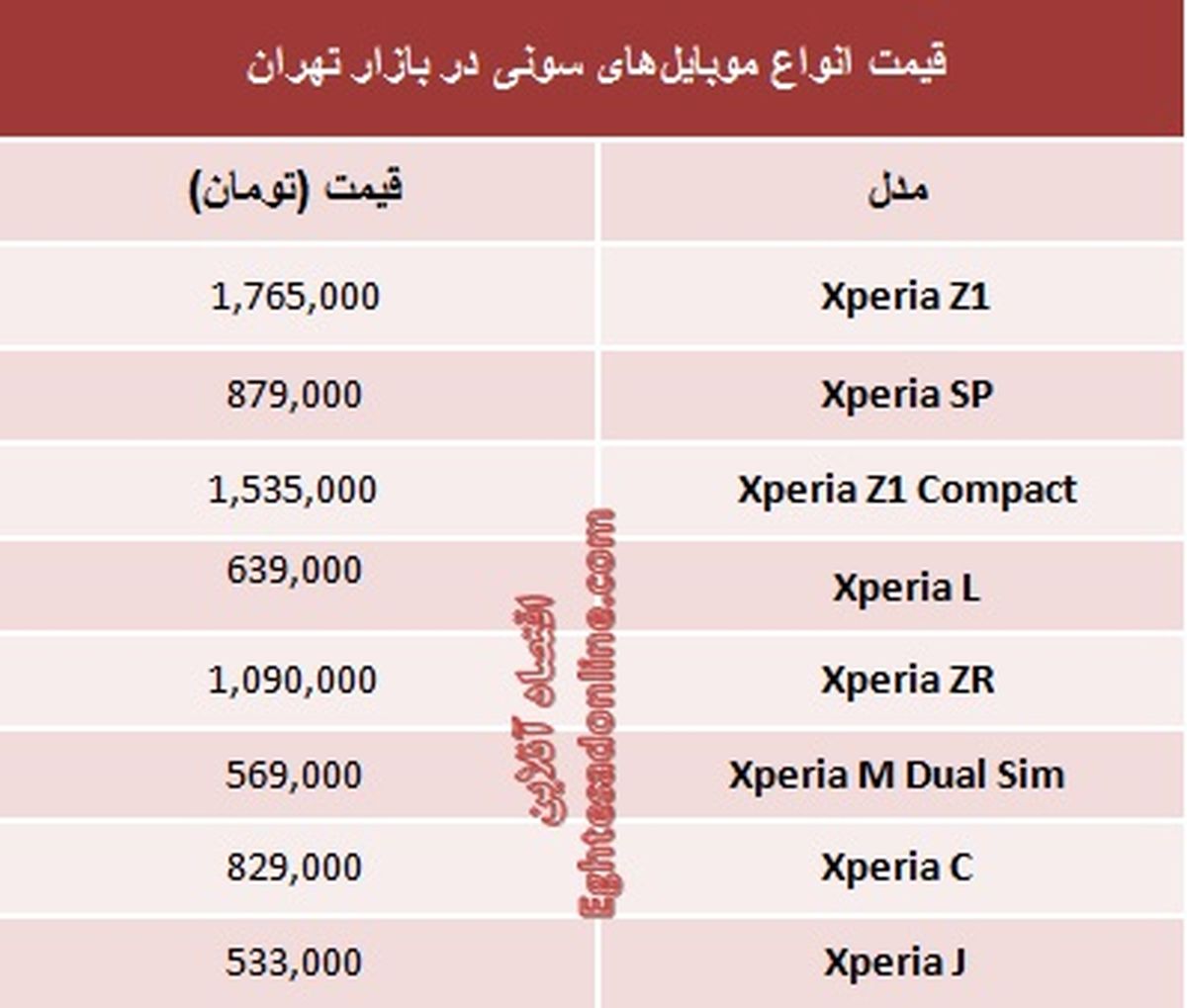 قیمت انواع موبایل‌های سونی در بازار تهران

| مدل | قیمت (تومان) |
|---|---|
| Xperia Z1 | 1,765,000 |
| Xperia SP | 879,000 |
| Xperia Z1 Compact | 1,535,000 |
| Xperia L | 639,000 |
| Xperia ZR | 1,090,000 |
| Xperia M Dual Sim | 569,000 |
| Xperia C | 829,000 |
| Xperia J | 533,000 |

اقتصاد آنلاین
Eghtesadonline.com